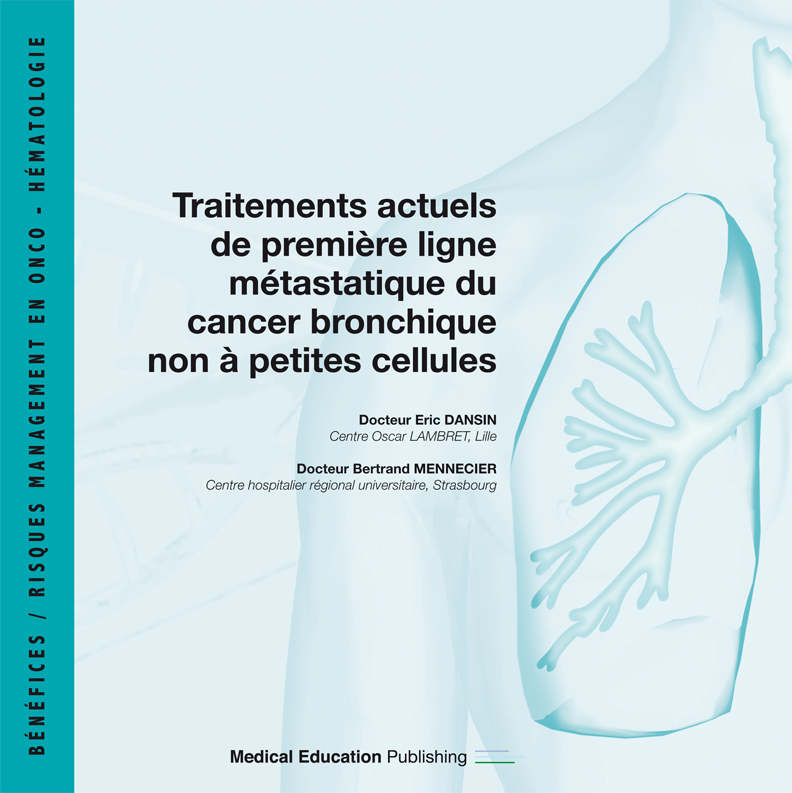 BÉNÉFICES / RISQUES MANAGEMENT EN ONCO - HÉMATOLOGIE

Traitements actuels de première ligne métastatique du cancer bronchique non à petites cellules

Docteur Eric DANSIN
Centre Oscar LAMBRET, Lille

Docteur Bertrand MENNECIER
Centre hospitalier régional universitaire, Strasbourg

Medical Education Publishing